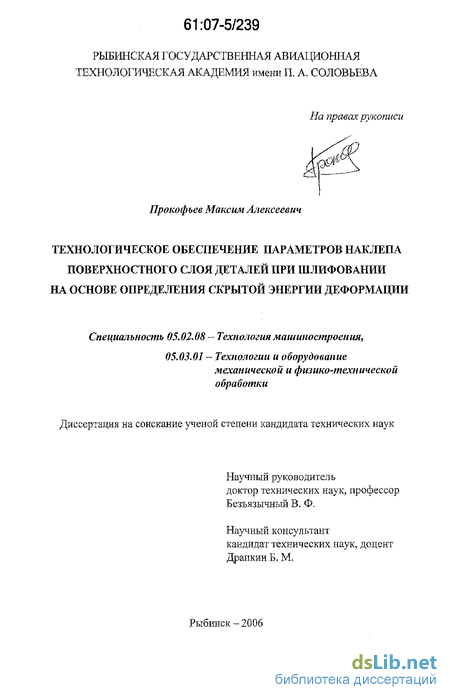 61:07-5/239

РЫБИНСКАЯ ГОСУДАРСТВЕННАЯ АВИАЦИОННАЯ ТЕХНОЛОГИЧЕСКАЯ АКАДЕМИЯ имени П. А. СОЛОВЬЕВА

На правах рукописи

Прокофьев Максим Алексеевич

ТЕХНОЛОГИЧЕСКОЕ ОБЕСПЕЧЕНИЕ ПАРАМЕТРОВ НАКЛЕПА ПОВЕРХНОСТНОГО СЛОЯ ДЕТАЛЕЙ ПРИ ШЛИФОВАНИИ НА ОСНОВЕ ОПРЕДЕЛЕНИЯ СКРЫТОЙ ЭНЕРГИИ ДЕФОРМАЦИИ

Специальность 05.02.08 – Технология машиностроения,

05.03.01 – Технологии и оборудование механической и физико-технической обработки

Диссертация на соискание ученой степени кандидата технических наук

Научный руководитель
доктор технических наук, профессор
Безъязычный В. Ф.

Научный консультант
кандидат технических наук, доцент
Драпкин Б. М.

Рыбинск – 2006

dsLib.net
библиотека диссертаций